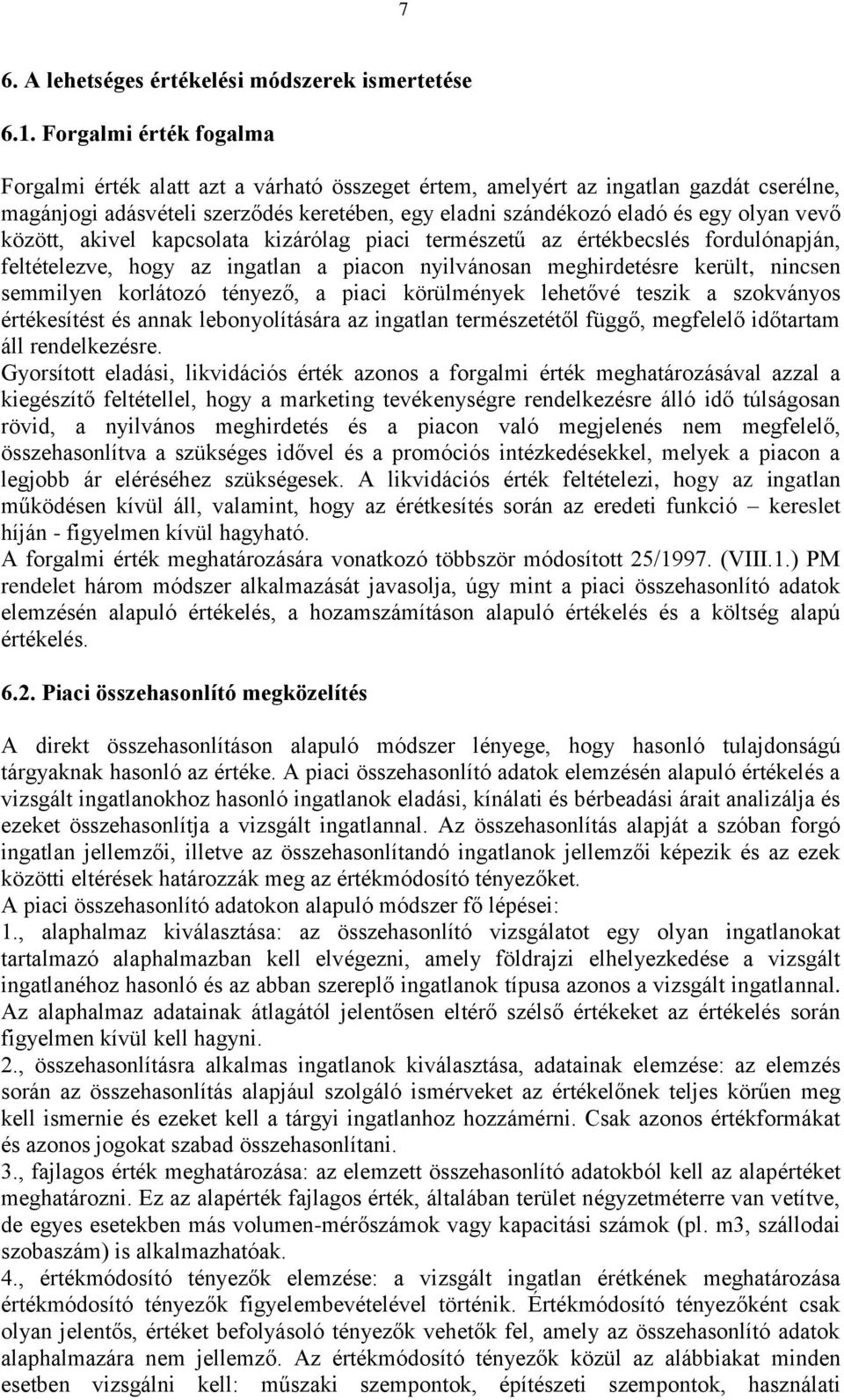 7

6. A lehetséges értékelési módszerek ismertetése

6.1. Forgalmi érték fogalma

Forgalmi érték alatt azt a várható összeget értem, amelyért az ingatlan gazdát cserélne, magánjogi adásvételi szerződés keretében, egy eladni szándékozó eladó és egy olyan vevő között, akivel kapcsolata kizárólag piaci természetű az értékbecslés fordulónapján, feltételezve, hogy az ingatlan a piacon nyilvánosan meghirdetésre került, nincsen semmilyen korlátozó tényező, a piaci körülmények lehetővé teszik a szokványos értékesítést és annak lebonyolítására az ingatlan természetétől függő, megfelelő időtartam áll rendelkezésre.
Gyorsított eladási, likvidációs érték azonos a forgalmi érték meghatározásával azzal a kiegészítő feltétellel, hogy a marketing tevékenységre rendelkezésre álló idő túlságosan rövid, a nyilvános meghirdetés és a piacon való megjelenés nem megfelelő, összehasonlítva a szükséges idővel és a promóciós intézkedésekkel, melyek a piacon a legjobb ár eléréséhez szükségesek. A likvidációs érték feltételezi, hogy az ingatlan működésen kívül áll, valamint, hogy az érétkesítés során az eredeti funkció – kereslet híján - figyelmen kívül hagyható.
A forgalmi érték meghatározására vonatkozó többször módosított 25/1997. (VIII.1.) PM rendelet három módszer alkalmazását javasolja, úgy mint a piaci összehasonlító adatok elemzésén alapuló értékelés, a hozamszámításon alapuló értékelés és a költség alapú értékelés.

6.2. Piaci összehasonlító megközelítés

A direkt összehasonlításon alapuló módszer lényege, hogy hasonló tulajdonságú tárgyaknak hasonló az értéke. A piaci összehasonlító adatok elemzésén alapuló értékelés a vizsgált ingatlanokhoz hasonló ingatlanok eladási, kínálati és bérbeadási árait analizálja és ezeket összehasonlítja a vizsgált ingatlannal. Az összehasonlítás alapját a szóban forgó ingatlan jellemzői, illetve az összehasonlítandó ingatlanok jellemzői képezik és az ezek közötti eltérések határozzák meg az értékmódosító tényezőket.
A piaci összehasonlító adatokon alapuló módszer fő lépései:
1., alaphalmaz kiválasztása: az összehasonlító vizsgálatot egy olyan ingatlanokat tartalmazó alaphalmazban kell elvégezni, amely földrajzi elhelyezkedése a vizsgált ingatlanéhoz hasonló és az abban szereplő ingatlanok típusa azonos a vizsgált ingatlannal. Az alaphalmaz adatainak átlagától jelentősen eltérő szélső értékeket az értékelés során figyelmen kívül kell hagyni.
2., összehasonlításra alkalmas ingatlanok kiválasztása, adatainak elemzése: az elemzés során az összehasonlítás alapjául szolgáló ismérveket az értékelőnek teljes körűen meg kell ismernie és ezeket kell a tárgyi ingatlanhoz hozzámérni. Csak azonos értékformákat és azonos jogokat szabad összehasonlítani.
3., fajlagos érték meghatározása: az elemzett összehasonlító adatokból kell az alapértéket meghatározni. Ez az alapérték fajlagos érték, általában terület négyzetméterre van vetítve, de egyes esetekben más volumen-mérőszámok vagy kapacitási számok (pl. m3, szállodai szobaszám) is alkalmazhatóak.
4., értékmódosító tényezők elemzése: a vizsgált ingatlan értékének meghatározása értékmódosító tényezők figyelembevételével történik. Értékmódosító tényezőként csak olyan jelentős, értéket befolyásoló tényezők vehetők fel, amely az összehasonlító adatok alaphalmazára nem jellemző. Az értékmódosító tényezők közül az alábbiakat minden esetben vizsgálni kell: műszaki szempontok, építészeti szempontok, használati